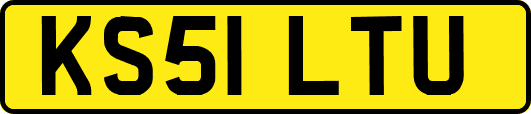 KS51 LTU